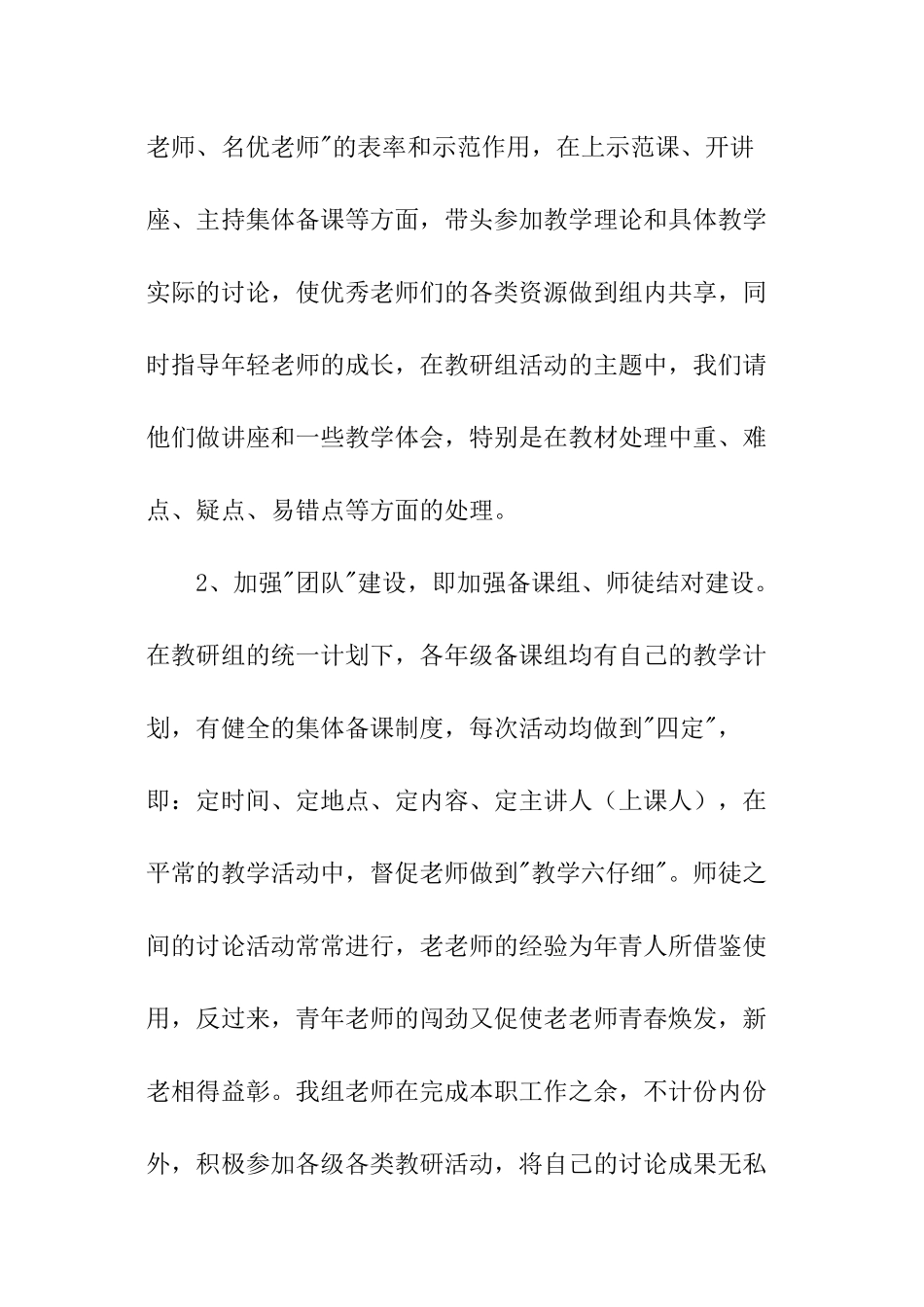 老师、名优老师"的表率和示范作用，在上示范课、开讲座、主持集体备课等方面，带头参加教学理论和具体教学实际的讨论，使优秀老师们的各类资源做到组内共享，同时指导年轻老师的成长，在教研组活动的主题中，我们请他们做讲座和一些教学体会，特别是在教材处理中重、难点、疑点、易错点等方面的处理。

2、加强"团队"建设，即加强备课组、师徒结对建设。在教研组的统一计划下，各年级备课组均有自己的教学计划，有健全的集体备课制度，每次活动均做到"四定"，即：定时间、定地点、定内容、定主讲人（上课人），在平常的教学活动中，督促老师做到"教学六仔细"。师徒之间的讨论活动常常进行，老老师的经验为年青人所借鉴使用，反过来，青年老师的闯劲又促使老老师青春焕发，新老相得益彰。我组老师在完成本职工作之余，不计份内份外，积极参加各级各类教研活动，将自己的讨论成果无私